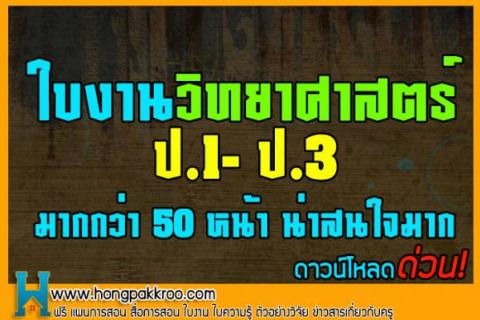 ใบงานวิทยาศาสตร์
ป.1- ป.3
มากกว่า 50 หน้า น่าสนใจมาก
ดาวน์โหลดด่วน!

H
www.hongpakkroo.com
ฟรี แผนการสอน สื่อการสอน ใบงาน ใบความรู้ ตัวอย่างวิจัย ข่าวสารเกี่ยวกับครู